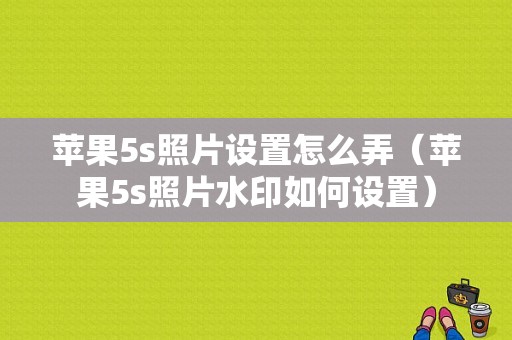 苹果5s照片设置怎么弄（苹果5s照片水印如何设置）